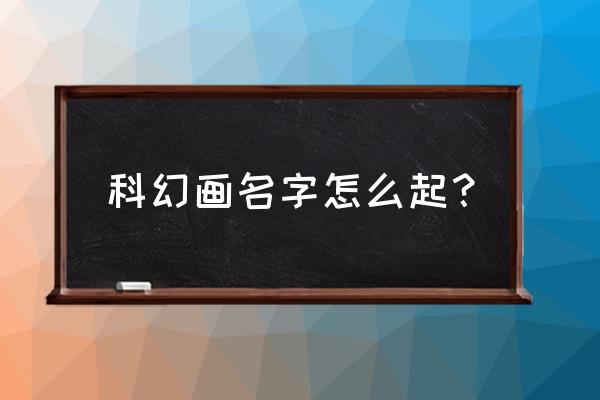 科幻画名字怎么起？